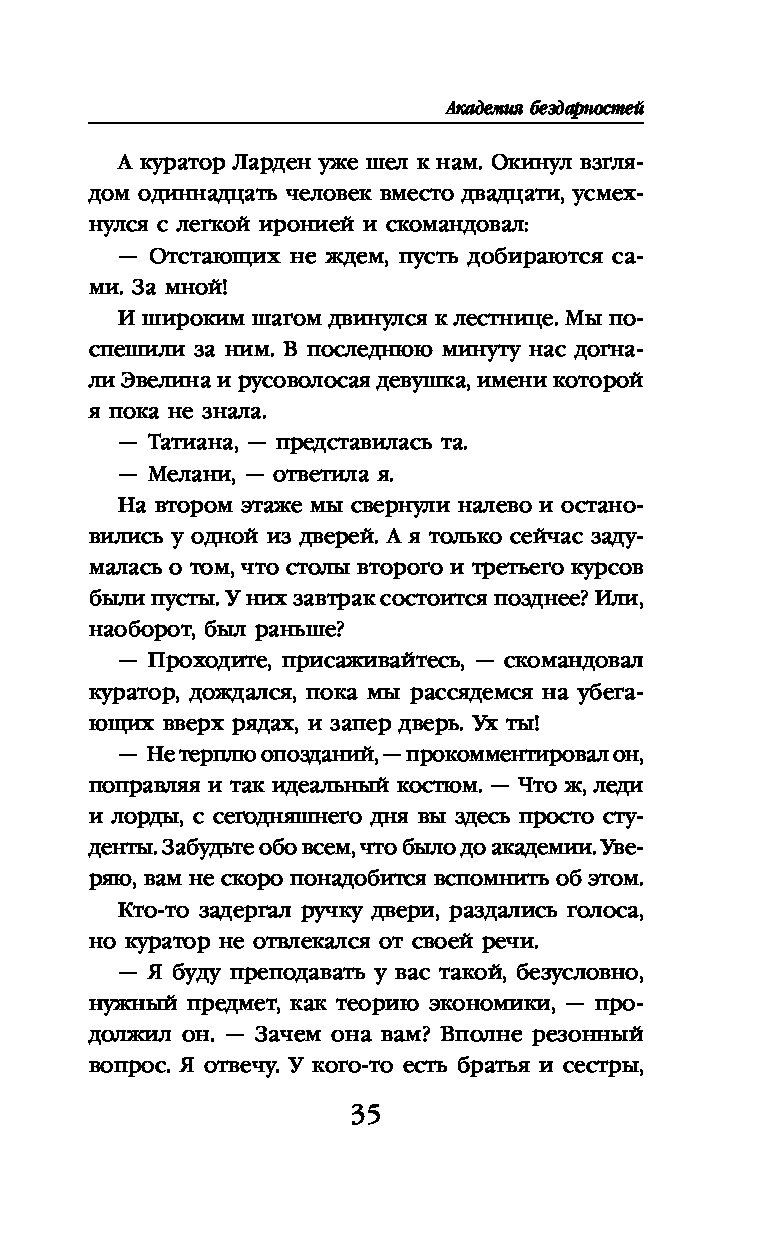 Академия бездарностей

А куратор Ларден уже шел к нам. Окинул взглядом одиннадцать человек вместо двадцати, усмехнулся с легкой иронией и скомандовал:

— Отстающих не ждем, пусть добираются сами. За мной!

И широким шагом двинулся к лестнице. Мы поспешили за ним. В последнюю минуту нас догнали Эвелина и русоволосая девушка, имени которой я пока не знала.

— Татиана, — представилась та.

— Мелани, — ответила я.

На втором этаже мы свернули налево и остановились у одной из дверей. А я только сейчас задумалась о том, что столы второго и третьего курсов были пусты. У них завтрак состоится позднее? Или, наоборот, был раньше?

— Проходите, присаживайтесь, — скомандовал куратор, дождался, пока мы рассядемся на убегающих вверх рядах, и запер дверь. Ух ты!

— Не терплю опозданий, — прокомментировал он, поправляя и так идеальный костюм. — Что ж, леди и лорды, с сегодняшнего дня вы здесь просто студенты. Забудьте обо всем, что было до академии. Уверяю, вам не скоро понадобится вспомнить об этом.

Кто-то задергал ручку двери, раздались голоса, но куратор не отвлекался от своей речи.

— Я буду преподавать у вас такой, безусловно, нужный предмет, как теорию экономики, — продолжил он. — Зачем она вам? Вполне резонный вопрос. Я отвечу. У кого-то есть братья и сестры,

35